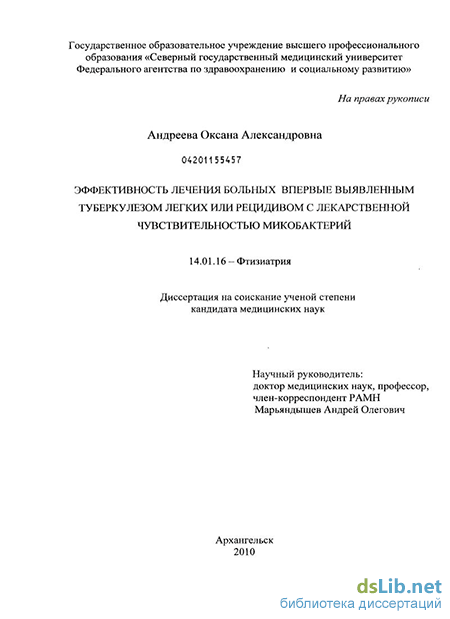 Государственное образовательное учреждение высшего профессионального образования «Северный государственный медицинский университет Федерального агентства по здравоохранению и социальному развитию»

На правах рукописи

Андреева Оксана Александровна

04201155457

ЭФФЕКТИВНОСТЬ ЛЕЧЕНИЯ БОЛЬНЫХ ВПЕРВЫЕ ВЫЯВЛЕННЫМ ТУБЕРКУЛЕЗОМ ЛЕГКИХ ИЛИ РЕЦИДИВОМ С ЛЕКАРСТВЕННОЙ ЧУВСТВИТЕЛЬНОСТЬЮ МИКОБАКТЕРИЙ

14.01.16 – Фтизиатрия

Диссертация на соискание ученой степени кандидата медицинских наук

Научный руководитель:
доктор медицинских наук, профессор,
член-корреспондент РАМН
Марьяндышев Андрей Олегович

Архангельск
2010

dsLib.net
библиотека диссертаций